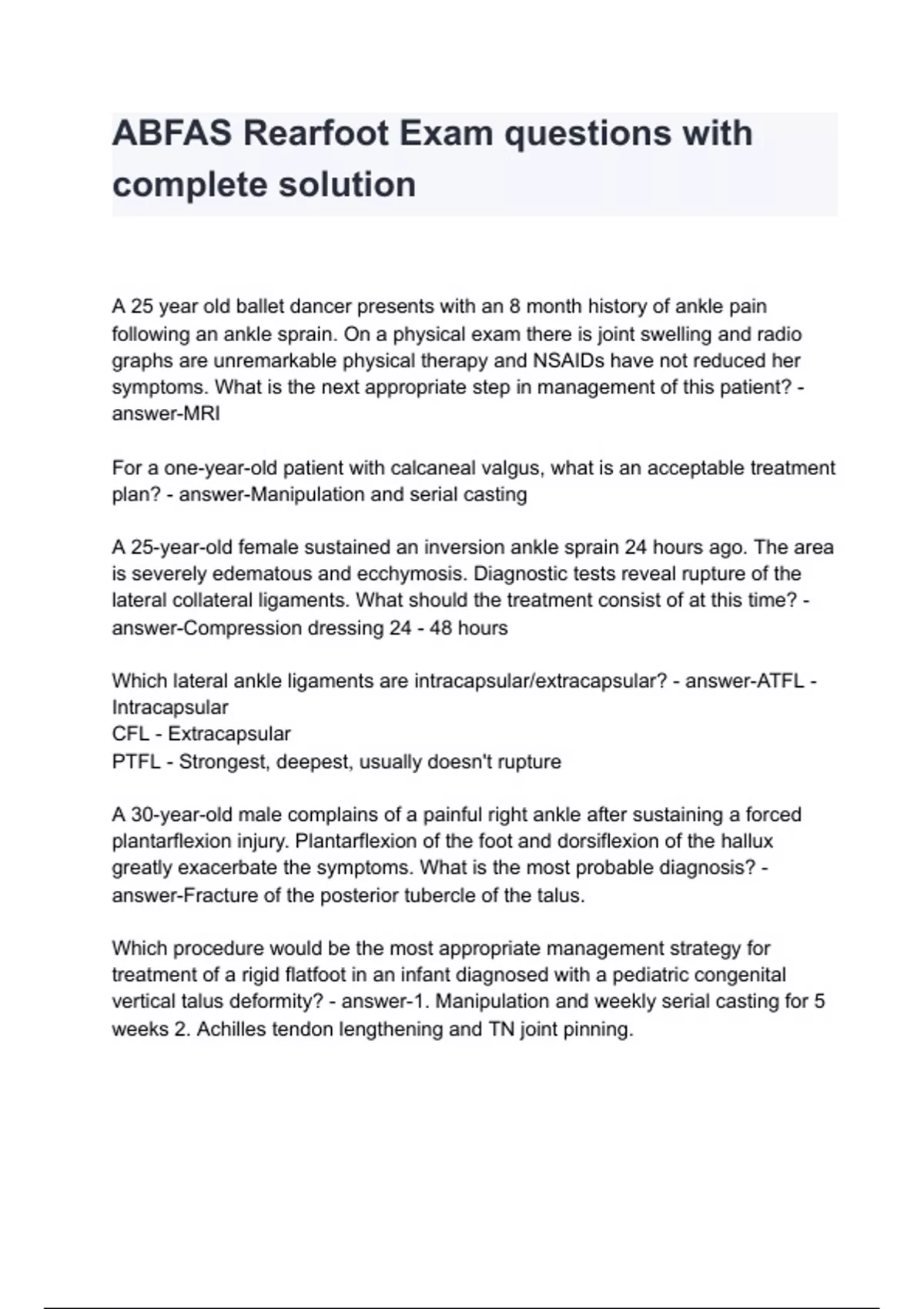 ABFAS Rearfoot Exam questions with complete solution

A 25 year old ballet dancer presents with an 8 month history of ankle pain following an ankle sprain. On a physical exam there is joint swelling and radio graphs are unremarkable physical therapy and NSAIDs have not reduced her symptoms. What is the next appropriate step in management of this patient? - answer-MRI

For a one-year-old patient with calcaneal valgus, what is an acceptable treatment plan? - answer-Manipulation and serial casting

A 25-year-old female sustained an inversion ankle sprain 24 hours ago. The area is severely edematous and ecchymosis. Diagnostic tests reveal rupture of the lateral collateral ligaments. What should the treatment consist of at this time? - answer-Compression dressing 24 - 48 hours

Which lateral ankle ligaments are intracapsular/extracapsular? - answer-ATFL - Intracapsular
CFL - Extracapsular
PTFL - Strongest, deepest, usually doesn't rupture

A 30-year-old male complains of a painful right ankle after sustaining a forced plantarflexion injury. Plantarflexion of the foot and dorsiflexion of the hallux greatly exacerbate the symptoms. What is the most probable diagnosis? - answer-Fracture of the posterior tubercle of the talus.

Which procedure would be the most appropriate management strategy for treatment of a rigid flatfoot in an infant diagnosed with a pediatric congenital vertical talus deformity? - answer-1. Manipulation and weekly serial casting for 5 weeks 2. Achilles tendon lengthening and TN joint pinning.